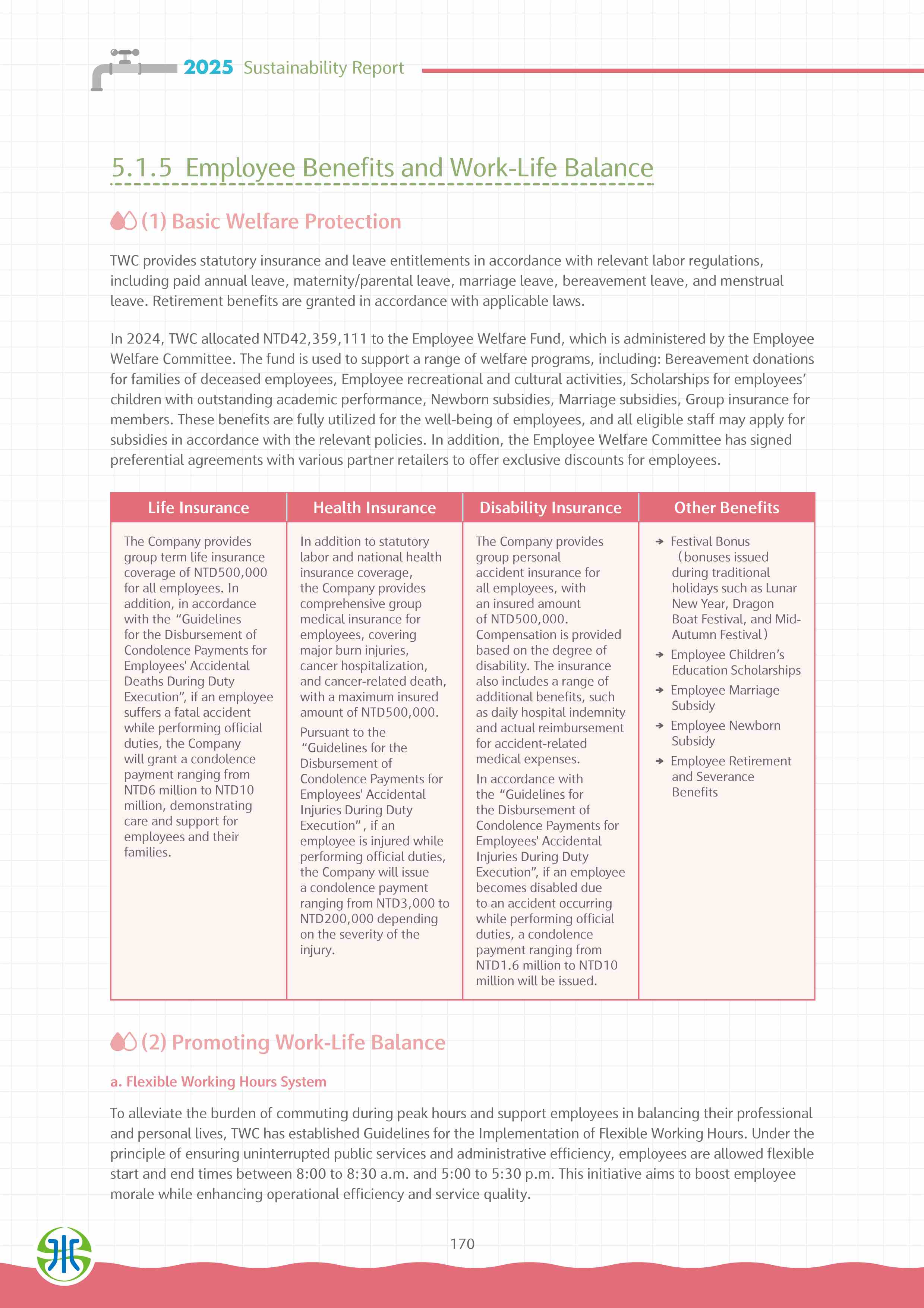 2025 Sustainability Report

5.1.5 Employee Benefits and Work-Life Balance

(1) Basic Welfare Protection

TWC provides statutory insurance and leave entitlements in accordance with relevant labor regulations, including paid annual leave, maternity/parental leave, marriage leave, bereavement leave, and menstrual leave. Retirement benefits are granted in accordance with applicable laws.

In 2024, TWC allocated NTD42,359,111 to the Employee Welfare Fund, which is administered by the Employee Welfare Committee. The fund is used to support a range of welfare programs, including: Bereavement donations for families of deceased employees, Employee recreational and cultural activities, Scholarships for employees' children with outstanding academic performance, Newborn subsidies, Marriage subsidies, Group insurance for members. These benefits are fully utilized for the well-being of employees, and all eligible staff may apply for subsidies in accordance with the relevant policies. In addition, the Employee Welfare Committee has signed preferential agreements with various partner retailers to offer exclusive discounts for employees.

| Life Insurance | Health Insurance | Disability Insurance | Other Benefits |
|---|---|---|---|
| The Company provides group term life insurance coverage of NTD500,000 for all employees. In addition, in accordance with the "Guidelines for the Disbursement of Condolence Payments for Employees' Accidental Deaths During Duty Execution", if an employee suffers a fatal accident while performing official duties, the Company will grant a condolence payment ranging from NTD6 million to NTD10 million, demonstrating care and support for employees and their families. | In addition to statutory labor and national health insurance coverage, the Company provides comprehensive group medical insurance for employees, covering major burn injuries, cancer hospitalization, and cancer-related death, with a maximum insured amount of NTD500,000. Pursuant to the "Guidelines for the Disbursement of Condolence Payments for Employees' Accidental Injuries During Duty Execution", if an employee is injured while performing official duties, the Company will issue a condolence payment ranging from NTD3,000 to NTD200,000 depending on the severity of the injury. | The Company provides group personal accident insurance for all employees, with an insured amount of NTD500,000. Compensation is provided based on the degree of disability. The insurance also includes a range of additional benefits, such as daily hospital indemnity and actual reimbursement for accident-related medical expenses. In accordance with the "Guidelines for the Disbursement of Condolence Payments for Employees' Accidental Injuries During Duty Execution", if an employee becomes disabled due to an accident occurring while performing official duties, a condolence payment ranging from NTD1.6 million to NTD10 million will be issued. | → Festival Bonus (bonuses issued during traditional holidays such as Lunar New Year, Dragon Boat Festival, and Mid-Autumn Festival) → Employee Children's Education Scholarships → Employee Marriage Subsidy → Employee Newborn Subsidy → Employee Retirement and Severance Benefits |

(2) Promoting Work-Life Balance

a. Flexible Working Hours System

To alleviate the burden of commuting during peak hours and support employees in balancing their professional and personal lives, TWC has established Guidelines for the Implementation of Flexible Working Hours. Under the principle of ensuring uninterrupted public services and administrative efficiency, employees are allowed flexible start and end times between 8:00 to 8:30 a.m. and 5:00 to 5:30 p.m. This initiative aims to boost employee morale while enhancing operational efficiency and service quality.

170